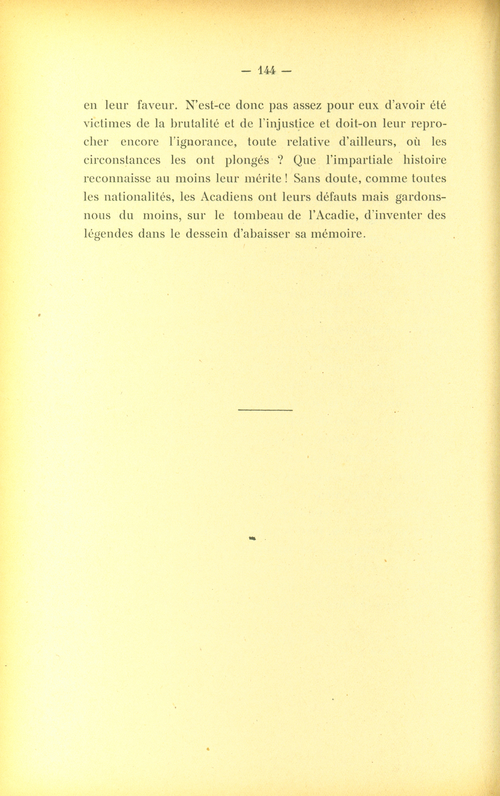 — 144 —

en leur faveur. N'est-ce donc pas assez pour eux d'avoir été victimes de la brutalité et de l'injustice et doit-on leur reprocher encore l'ignorance, toute relative d'ailleurs, où les circonstances les ont plongés ? Que l'impartiale histoire reconnaisse au moins leur mérite ! Sans doute, comme toutes les nationalités, les Acadiens ont leurs défauts mais gardons-nous du moins, sur le tombeau de l'Acadie, d'inventer des légendes dans le dessein d'abaisser sa mémoire.